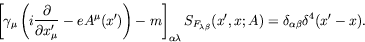 $\left[\gamma_\mu\left(i\frac{\partial}{\partial x'_\mu}-eA^\mu(x')\right)-m\right]_{\alpha\lambda}S_{F_{\lambda\beta}}(x',x;A)=\delta_{\alpha\beta}\delta^4(x'-x).$